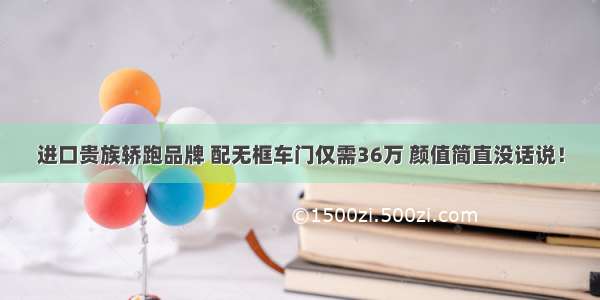 进口贵族轿跑品牌 配无框车门仅需36万 颜值简直没话说！

©1500zi.500zi.com